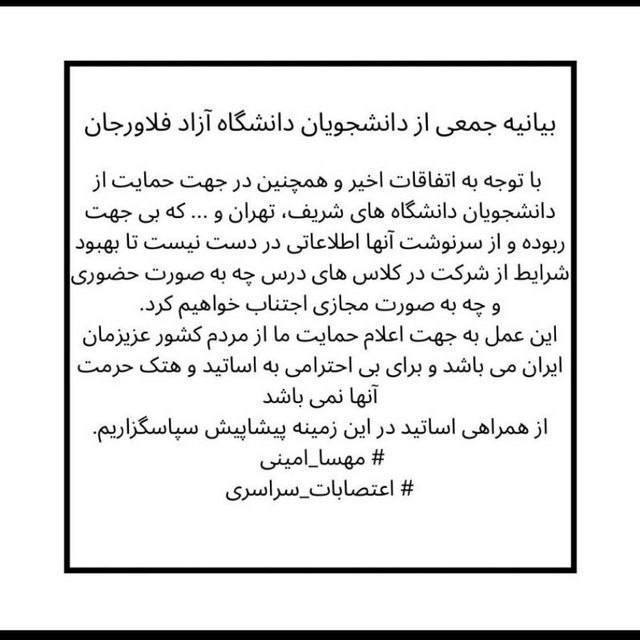 بیانیه جمعی از دانشجویان دانشگاه آزاد فلاورجان

با توجه به اتفاقات اخیر و همچنین در جهت حمایت از دانشجویان دانشگاه های شریف، تهران و ... که بی جهت ربوده و از سرنوشت آنها اطلاعاتی در دست نیست تا بهبود شرایط از شرکت در کلاس های درس چه به صورت حضوری و چه به صورت مجازی اجتناب خواهیم کرد.
این عمل به جهت اعلام حمایت ما از مردم کشور عزیزمان ایران می باشد و برای بی احترامی به اساتید و هتک حرمت آنها نمی باشد
از همراهی اساتید در این زمینه پیشاپیش سپاسگزاریم.
# مهسا_امینی
# اعتصابات_سراسری